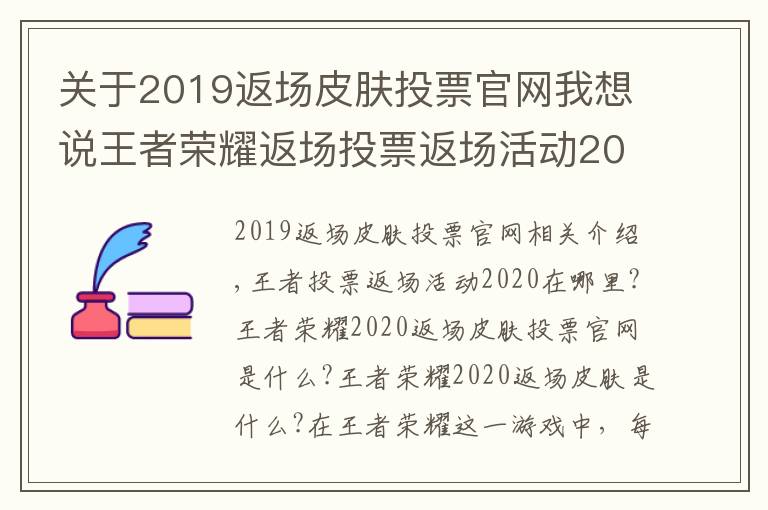 关于2019返场皮肤投票官网我想说王者荣耀返场投票返场活动20

2019返场皮肤投票官网相关介绍，王者投票返场活动2020在哪里?王者荣耀2020返场皮肤投票官网是什么?王者荣耀2020返场皮肤是什么?在王者荣耀这一游戏中，每